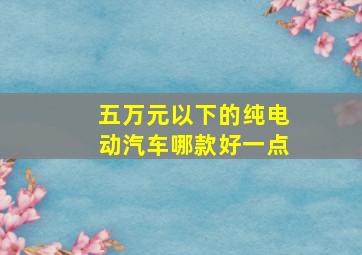 五万元以下的纯电动汽车哪款好一点